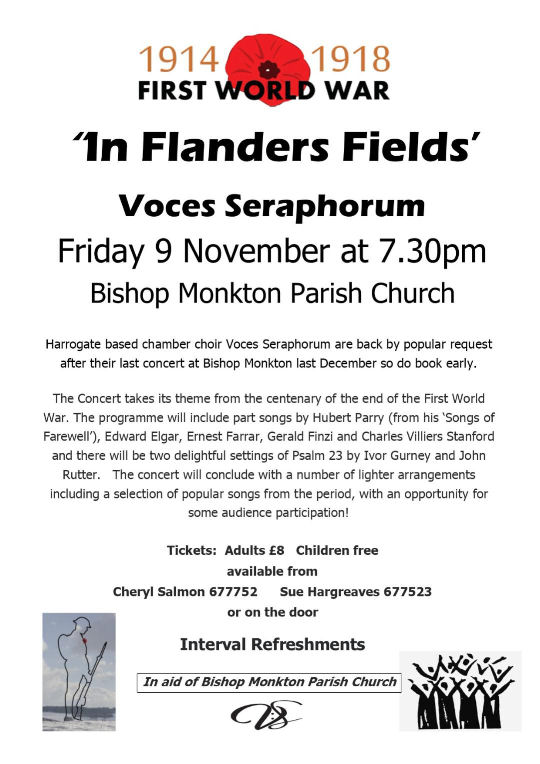 1914 1918
FIRST WORLD WAR

'In Flanders Fields'

Voces Seraphorum

Friday 9 November at 7.30pm

Bishop Monkton Parish Church

Harrogate based chamber choir Voces Seraphorum are back by popular request after their last concert at Bishop Monkton last December so do book early.

The Concert takes its theme from the centenary of the end of the First World War. The programme will include part songs by Hubert Parry (from his 'Songs of Farewell'), Edward Elgar, Ernest Farrar, Gerald Finzi and Charles Villiers Stanford and there will be two delightful settings of Psalm 23 by Ivor Gurney and John Rutter. The concert will conclude with a number of lighter arrangements including a selection of popular songs from the period, with an opportunity for some audience participation!

Tickets: Adults £8 Children free
available from
Cheryl Salmon 677752 Sue Hargreaves 677523
or on the door

Interval Refreshments

In aid of Bishop Monkton Parish Church

VS